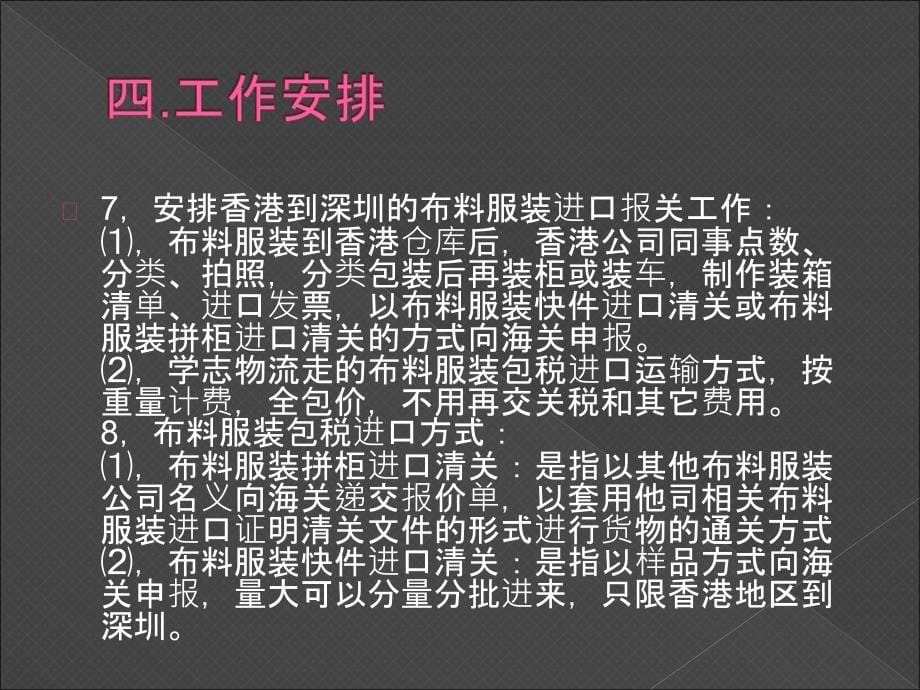 四.工作安排

7，安排香港到深圳的布料服装进口报关工作：
⑴，布料服装到香港仓库后，香港公司同事点数、分类、拍照，分类包装后再装柜或装车，制作装箱清单、进口发票，以布料服装快件进口清关或布料服装拼柜进口清关的方式向海关申报。
⑵，学志物流走的布料服装包税进口运输方式，按重量计费，全包价，不用再交关税和其它费用。
8，布料服装包税进口方式：
⑴，布料服装拼柜进口清关：是指以其他布料服装公司名义向海关递交报价单，以套用他司相关布料服装进口证明清关文件的形式进行货物的通关方式
⑵，布料服装快件进口清关：是指以样品方式向海关申报，量大可以分量分批进来，只限香港地区到深圳。